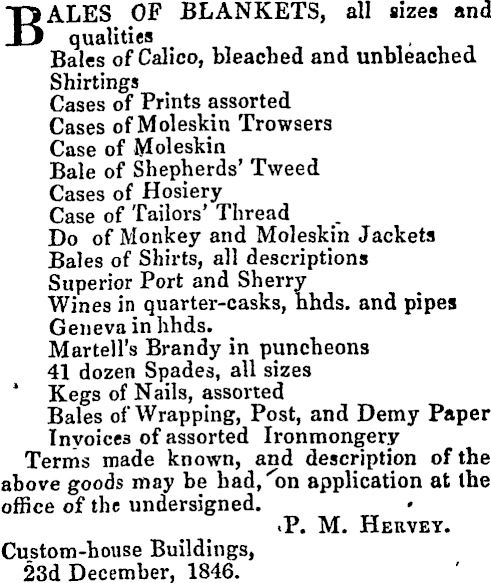 BALES OF BLANKETS, all sizes and qualities
Bales of Calico, bleached and unbleached
Shirtings
Cases of Prints assorted
Cases of Moleskin Trowsers
Case of Moleskin
Bale of Shepherds' Tweed
Cases of Hosiery
Case of Tailors' Thread
Do of Monkey and Moleskin Jackets
Bales of Shirts, all descriptions
Superior Port and Sherry
Wines in quarter-casks, hhds. and pipes
Geneva in hhds.
Martell's Brandy in puncheons
41 dozen Spades, all sizes
Kegs of Nails, assorted
Bales of Wrapping, Post, and Demy Paper
Invoices of assorted Ironmongery

Terms made known, and description of the above goods may be had, on application at the office of the undersigned.

P. M. HERVEY.

Custom-house Buildings,
23d December, 1846.